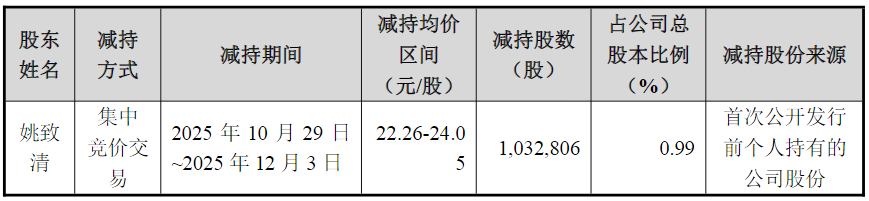 | 股东姓名 | 减持方式 | 减持期间 | 减持均价区间（元/股） | 减持股数（股） | 占公司总股本比例（%） | 减持股份来源 |
|---|---|---|---|---|---|---|
| 姚致清 | 集中竞价交易 | 2025 年 10 月 29 日~2025 年 12 月 3 日 | 22.26-24.05 | 1,032,806 | 0.99 | 首次公开发行前个人持有的公司股份 |